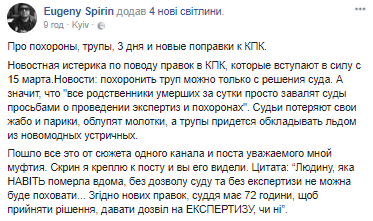 Eugeny Spirin додав 4 нові світлини.
9 год · Kyiv ·

Про похороны, трупы, 3 дня и новые поправки к КПК.

Новостная истерика по поводу правок в КПК, которые вступают в силу с 15 марта.Новости: похоронить труп можно только с решения суда. А значит, что "все родственники умерших за сутки просто завалят суды просьбами о проведении экспертиз и похоронах". Судьи потеряют свои жабо и парики, облупят молотки, а трупы придется обкладывать льдом из новомодных устричных.

Пошло все это от сюжета одного канала и поста уважаемого мной муфтия. Скрин я креплю к посту и вы его видели. Цитата: “Людину, яка НАВІТЬ померла вдома, без дозволу суду та без експертизи не можна буде поховати... Згідно нових правок, суддя має 72 години, щоб прийняти рішення, давати дозвіл на ЕКСПЕРТИЗУ, чи ні”.